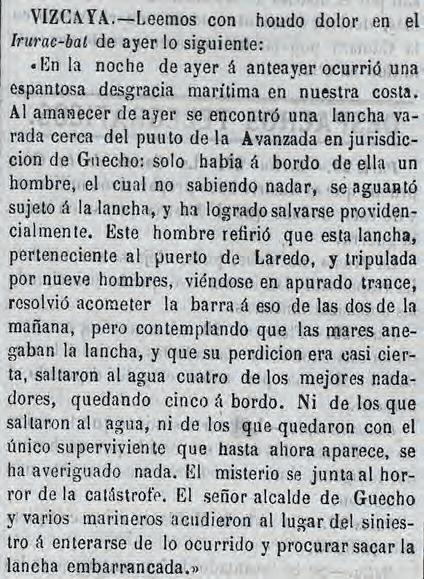 VIZCAYA.—Leemos con houdo dolor en el Irurac-bat de ayer lo siguiente:

«En la noche de ayer á anteayer ocurrió una espantosa desgracia marítima en nuestra costa. Al amanecer de ayer se encontró una lancha varada cerca del puuto de la Avanzada en jurisdiccion de Guecho: solo habia á bordo de ella un hombre, el cual no sabiendo nadar, se aguantó sujeto á la lancha, y ha logrado salvarse providencialmente. Este hombre refirió que esta lancha, perteneciente al puerto de Laredo, y tripulada por nueve hombres, viéndose en apurado trance, resolvió acometer la barra á eso de las dos de la mañana, pero contemplando que las mares anegaban la lancha, y que su perdicion era casi cierta, saltaron al agua cuatro de los mejores nadadores, quedando cinco á bordo. Ni de los que saltaron al agua, ni de los que quedaron con el único superviviente que hasta ahora aparece, se ha averiguado nada. El misterio se junta al horror de la catástrofe. El señor alcalde de Guecho y varios marineros acudieron al lugar del siniestro á enterarse de lo ocurrido y procurar sacar la lancha embarrancada.»